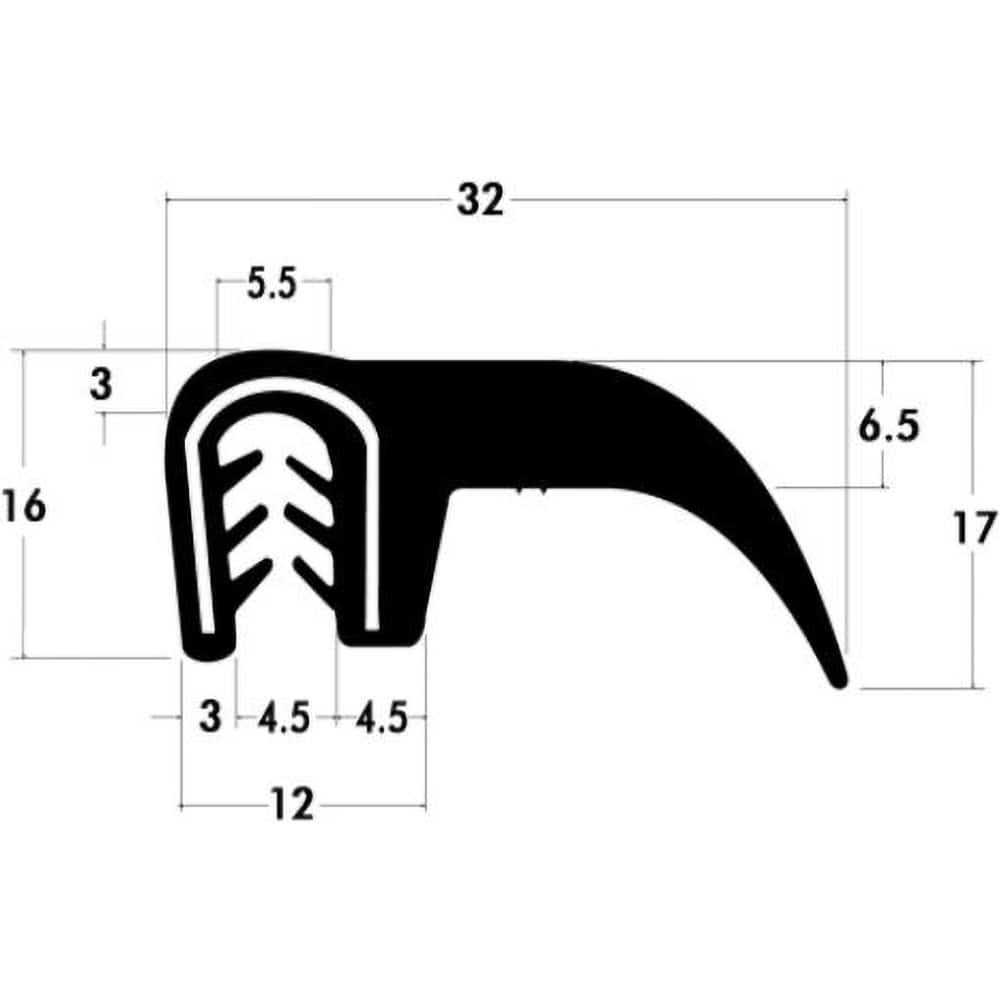 32
5.5
3
6.5
16
17
3
4.5
4.5
12